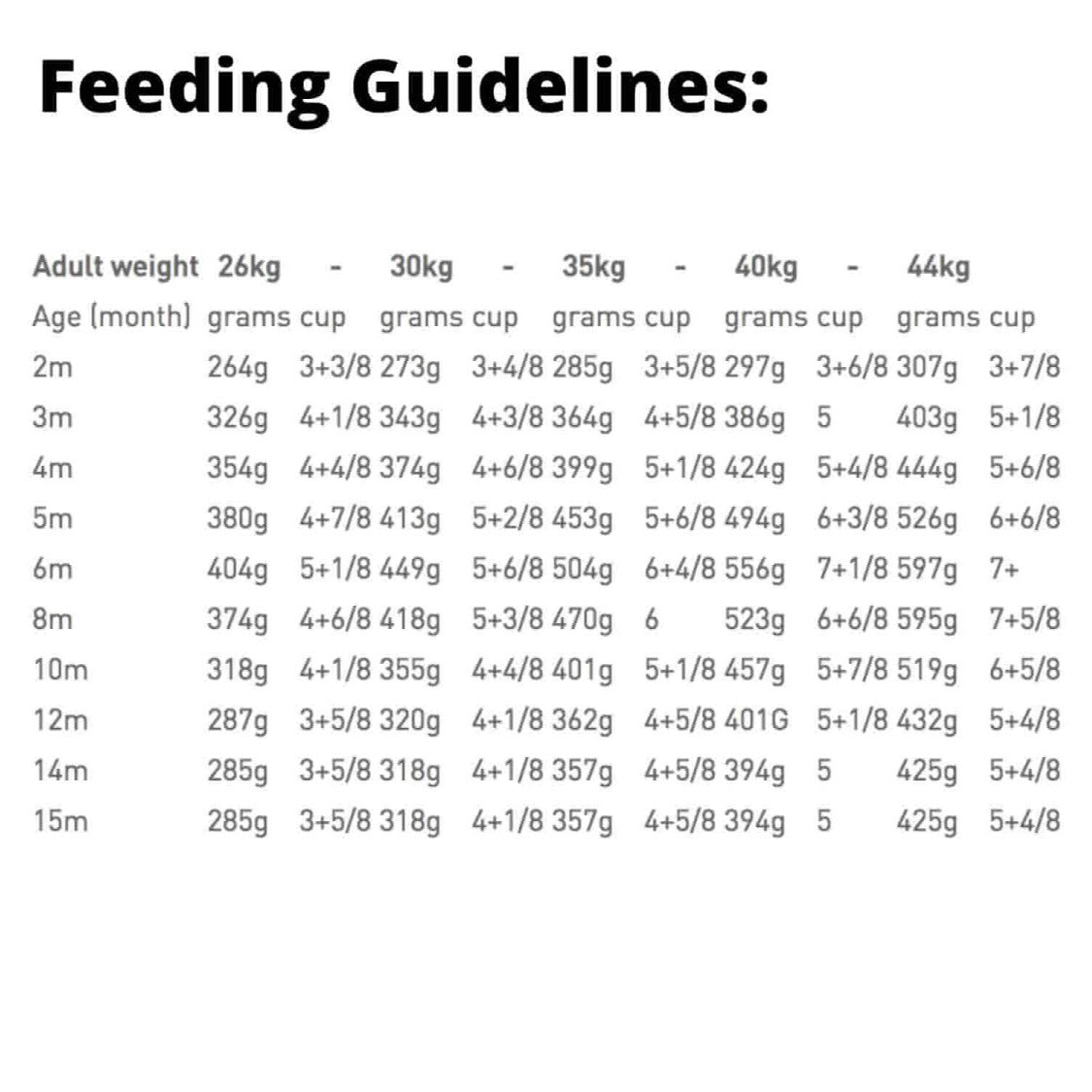 Feeding Guidelines:

| Adult weight | 26kg | - | 30kg | - | 35kg | - | 40kg | - | 44kg | |
|---|---|---|---|---|---|---|---|---|---|---|
| Age (month) | grams | cup | grams | cup | grams | cup | grams | cup | grams | cup |
| 2m | 264g | 3+3/8 | 273g | 3+4/8 | 285g | 3+5/8 | 297g | 3+6/8 | 307g | 3+7/8 |
| 3m | 326g | 4+1/8 | 343g | 4+3/8 | 364g | 4+5/8 | 386g | 5 | 403g | 5+1/8 |
| 4m | 354g | 4+4/8 | 374g | 4+6/8 | 399g | 5+1/8 | 424g | 5+4/8 | 444g | 5+6/8 |
| 5m | 380g | 4+7/8 | 413g | 5+2/8 | 453g | 5+6/8 | 494g | 6+3/8 | 526g | 6+6/8 |
| 6m | 404g | 5+1/8 | 449g | 5+6/8 | 504g | 6+4/8 | 556g | 7+1/8 | 597g | 7+ |
| 8m | 374g | 4+6/8 | 418g | 5+3/8 | 470g | 6 | 523g | 6+6/8 | 595g | 7+5/8 |
| 10m | 318g | 4+1/8 | 355g | 4+4/8 | 401g | 5+1/8 | 457g | 5+7/8 | 519g | 6+5/8 |
| 12m | 287g | 3+5/8 | 320g | 4+1/8 | 362g | 4+5/8 | 401G | 5+1/8 | 432g | 5+4/8 |
| 14m | 285g | 3+5/8 | 318g | 4+1/8 | 357g | 4+5/8 | 394g | 5 | 425g | 5+4/8 |
| 15m | 285g | 3+5/8 | 318g | 4+1/8 | 357g | 4+5/8 | 394g | 5 | 425g | 5+4/8 |